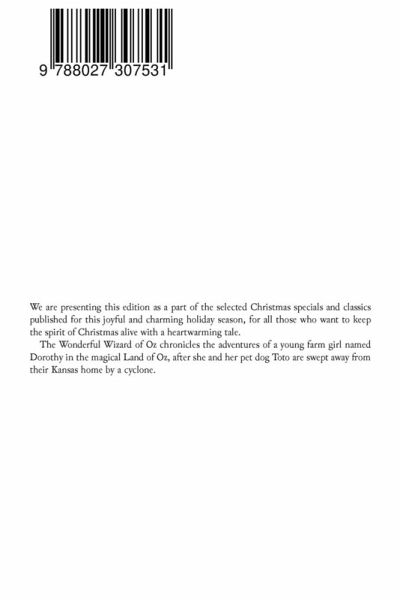 9 788027 307531

We are presenting this edition as a part of the selected Christmas specials and classics published for this joyful and charming holiday season, for all those who want to keep the spirit of Christmas alive with a heartwarming tale.

The Wonderful Wizard of Oz chronicles the adventures of a young farm girl named Dorothy in the magical Land of Oz, after she and her pet dog Toto are swept away from their Kansas home by a cyclone.